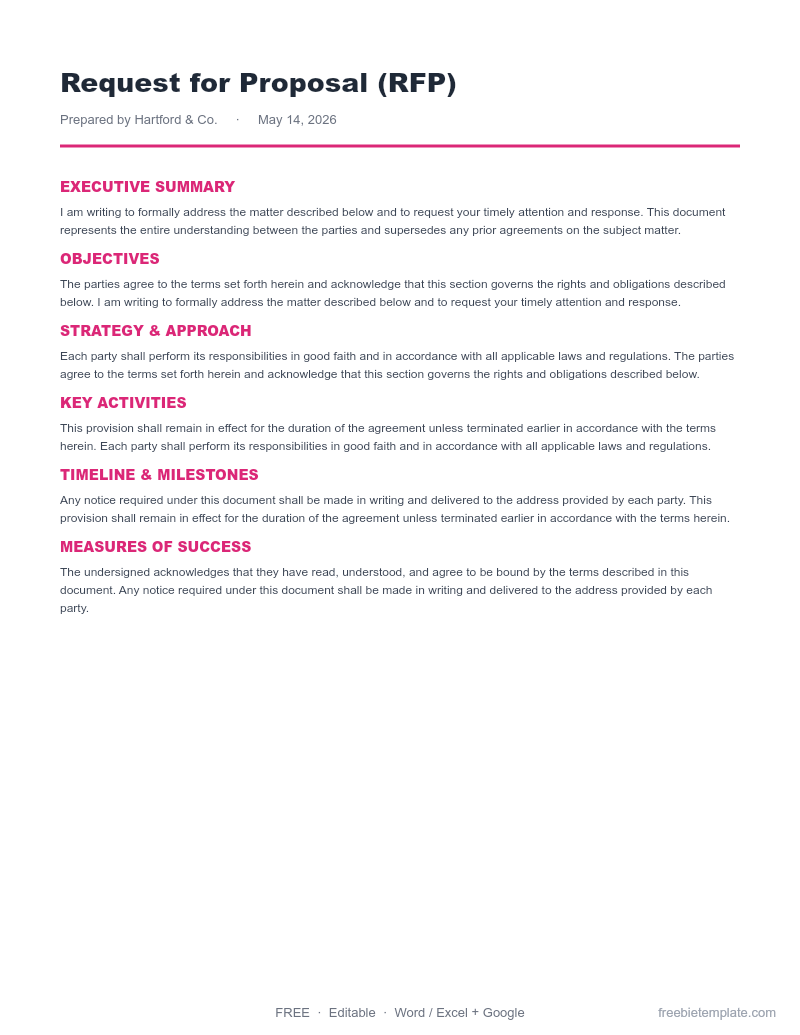 Request for Proposal (RFP)

Prepared by Hartford & Co. · May 14, 2026

EXECUTIVE SUMMARY

I am writing to formally address the matter described below and to request your timely attention and response. This document represents the entire understanding between the parties and supersedes any prior agreements on the subject matter.

OBJECTIVES

The parties agree to the terms set forth herein and acknowledge that this section governs the rights and obligations described below. I am writing to formally address the matter described below and to request your timely attention and response.

STRATEGY & APPROACH

Each party shall perform its responsibilities in good faith and in accordance with all applicable laws and regulations. The parties agree to the terms set forth herein and acknowledge that this section governs the rights and obligations described below.

KEY ACTIVITIES

This provision shall remain in effect for the duration of the agreement unless terminated earlier in accordance with the terms herein. Each party shall perform its responsibilities in good faith and in accordance with all applicable laws and regulations.

TIMELINE & MILESTONES

Any notice required under this document shall be made in writing and delivered to the address provided by each party. This provision shall remain in effect for the duration of the agreement unless terminated earlier in accordance with the terms herein.

MEASURES OF SUCCESS

The undersigned acknowledges that they have read, understood, and agree to be bound by the terms described in this document. Any notice required under this document shall be made in writing and delivered to the address provided by each party.

FREE · Editable · Word / Excel + Google

freebietemplate.com